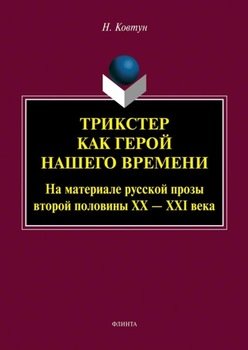 Н. Ковтун

ТРИКСТЕР
КАК ГЕРОЙ
НАШЕГО ВРЕМЕНИ

На материале русской прозы
второй половины XX — XXI века

ФЛИНТА